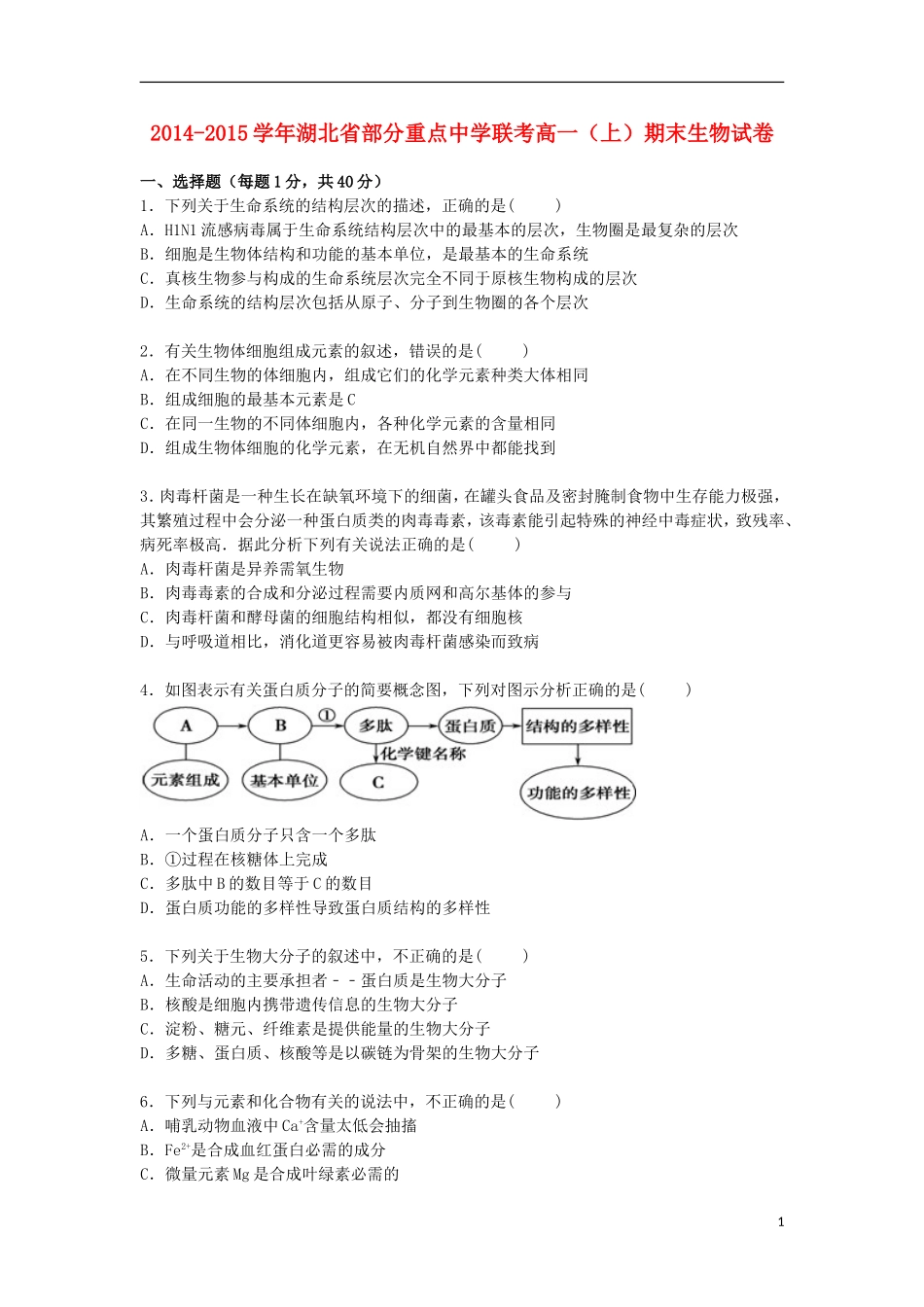 2014-2015学年湖北省部分重点中学联考高一（上）期末生物试卷

一、选择题（每题1分，共40分）
1．下列关于生命系统的结构层次的描述，正确的是(　　)
A．H1N1流感病毒属于生命系统结构层次中的最基本的层次，生物圈是最复杂的层次
B．细胞是生物体结构和功能的基本单位，是最基本的生命系统
C．真核生物参与构成的生命系统层次完全不同于原核生物构成的层次
D．生命系统的结构层次包括从原子、分子到生物圈的各个层次

2．有关生物体细胞组成元素的叙述，错误的是(　　)
A．在不同生物的体细胞内，组成它们的化学元素种类大体相同
B．组成细胞的最基本元素是C
C．在同一生物的不同体细胞内，各种化学元素的含量相同
D．组成生物体细胞的化学元素，在无机自然界中都能找到

3．肉毒杆菌是一种生长在缺氧环境下的细菌，在罐头食品及密封腌制食物中生存能力极强，其繁殖过程中会分泌一种蛋白质类的肉毒毒素，该毒素能引起特殊的神经中毒症状，致残率、病死率极高．据此分析下列有关说法正确的是(　　)
A．肉毒杆菌是异养需氧生物
B．肉毒毒素的合成和分泌过程需要内质网和高尔基体的参与
C．肉毒杆菌和酵母菌的细胞结构相似，都没有细胞核
D．与呼吸道相比，消化道更容易被肉毒杆菌感染而致病

4．如图表示有关蛋白质分子的简要概念图，下列对图示分析正确的是(　　)
A　B　①　多肽　蛋白质　结构的多样性　化学键名称　元素组成　基本单位　C　功能的多样性
A．一个蛋白质分子只含一个多肽
B．①过程在核糖体上完成
C．多肽中B的数目等于C的数目
D．蛋白质功能的多样性导致蛋白质结构的多样性

5．下列关于生物大分子的叙述中，不正确的是(　　)
A．生命活动的主要承担者－－蛋白质是生物大分子
B．核酸是细胞内携带遗传信息的生物大分子
C．淀粉、糖元、纤维素是提供能量的生物大分子
D．多糖、蛋白质、核酸等是以碳链为骨架的生物大分子

6．下列与元素和化合物有关的说法中，不正确的是(　　)
A．哺乳动物血液中$Ca^{+}$含量太低会抽搐
B．$Fe^{2+}$是合成血红蛋白必需的成分
C．微量元素Mg是合成叶绿素必需的

1